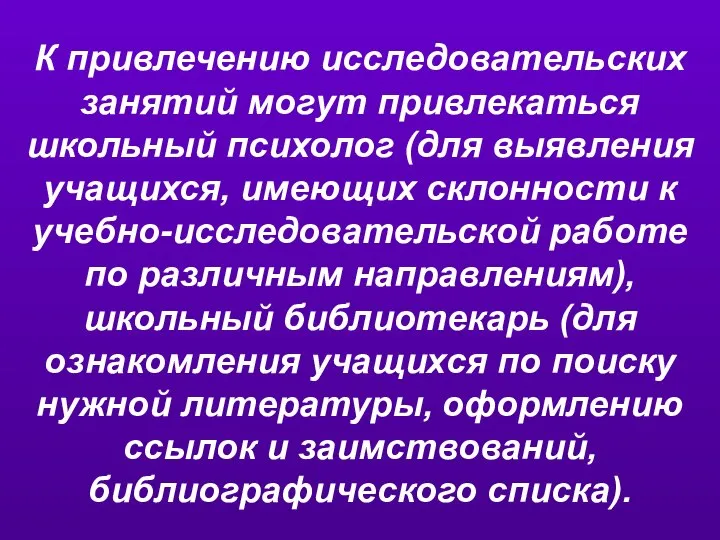 К привлечению исследовательских занятий могут привлекаться школьный психолог (для выявления учащихся, имеющих склонности к учебно-исследовательской работе по различным направлениям), школьный библиотекарь (для ознакомления учащихся по поиску нужной литературы, оформлению ссылок и заимствований, библиографического списка).